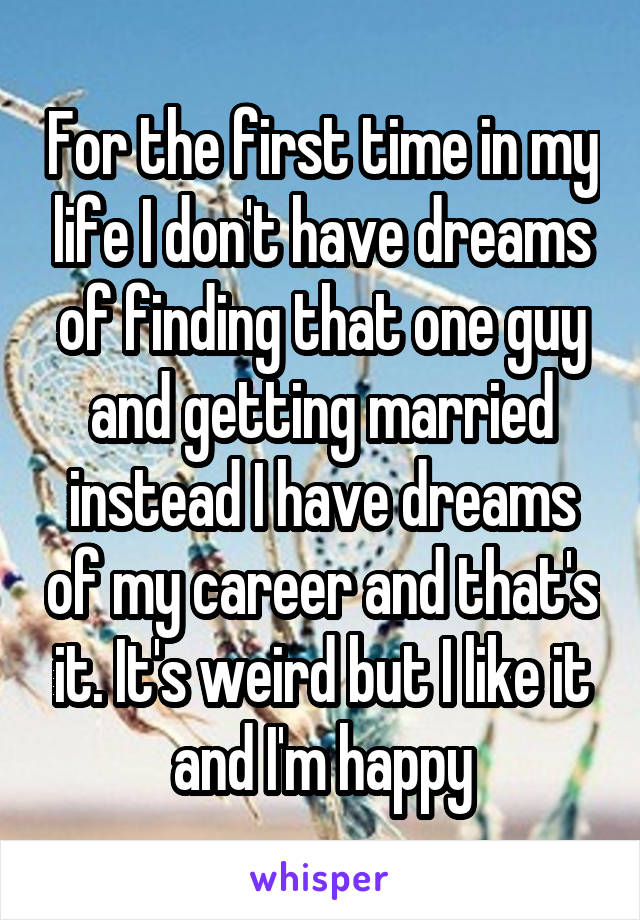 For the first time in my life I don't have dreams of finding that one guy and getting married instead I have dreams of my career and that's it. It's weird but I like it and I'm happy

whisper